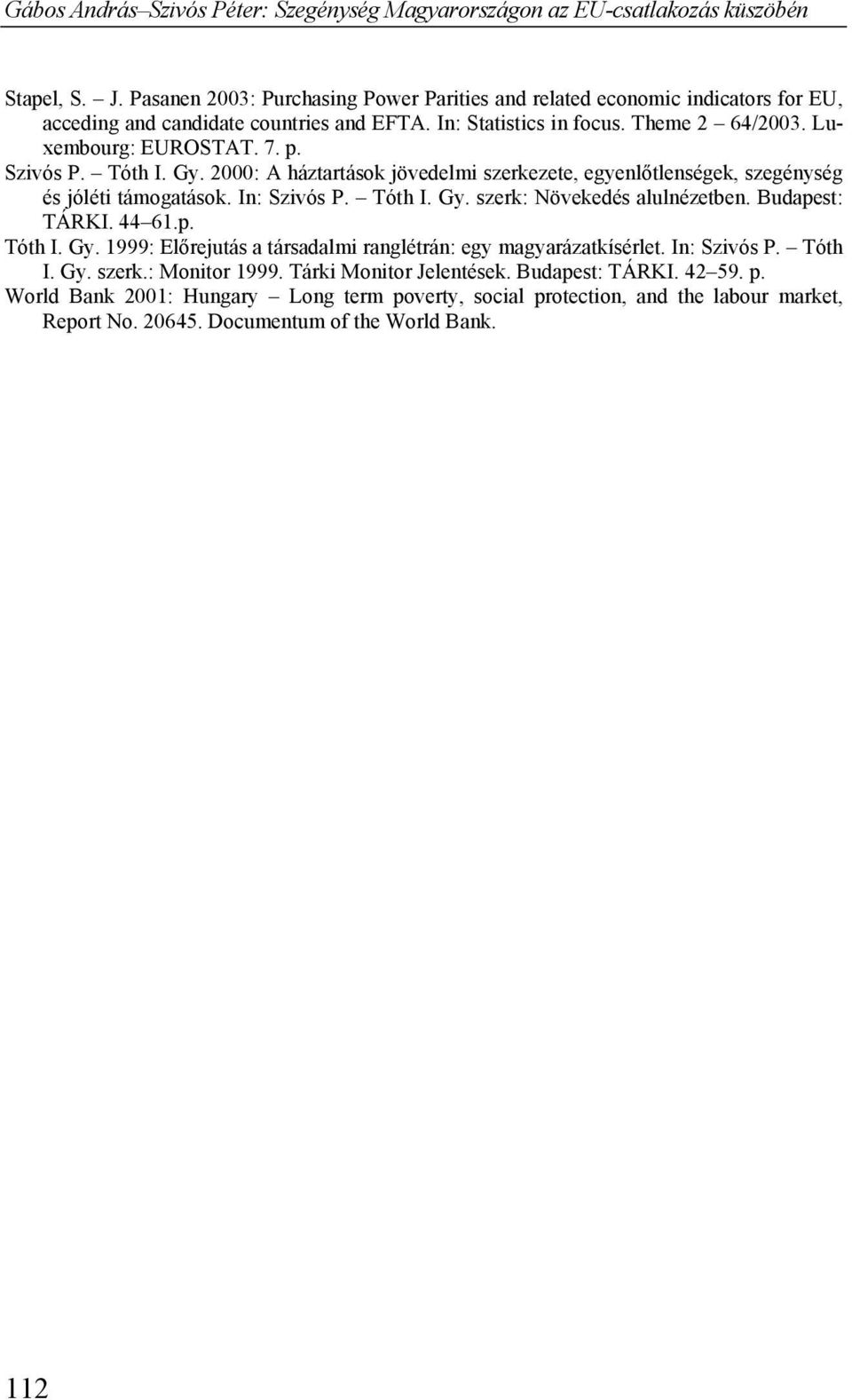 Gábos András–Szivós Péter: Szegénység Magyarországon az EU-csatlakozás küszöbén

Stapel, S. – J. Pasanen 2003: Purchasing Power Parities and related economic indicators for EU, acceding and candidate countries and EFTA. In: Statistics in focus. Theme 2 – 64/2003. Luxembourg: EUROSTAT. 7. p.

Szivós P. – Tóth I. Gy. 2000: A háztartások jövedelmi szerkezete, egyenlőtlenségek, szegénység és jóléti támogatások. In: Szivós P. – Tóth I. Gy. szerk: Növekedés alulnézetben. Budapest: TÁRKI. 44–61.p.

Tóth I. Gy. 1999: Előrejutás a társadalmi ranglétrán: egy magyarázatkísérlet. In: Szivós P. – Tóth I. Gy. szerk.: Monitor 1999. Tárki Monitor Jelentések. Budapest: TÁRKI. 42–59. p.

World Bank 2001: Hungary – Long term poverty, social protection, and the labour market, Report No. 20645. Documentum of the World Bank.

112